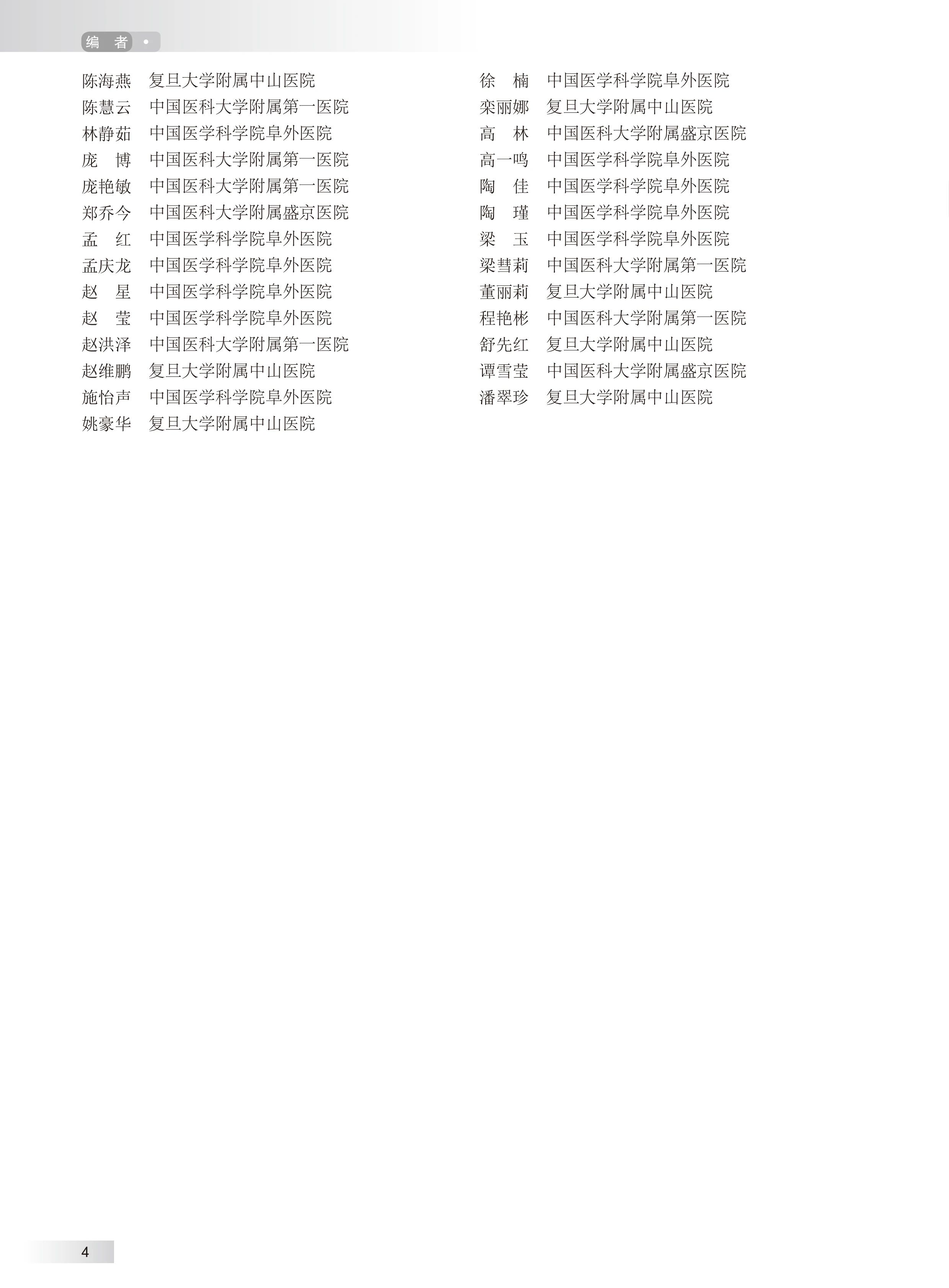 编　者 •

陈海燕　复旦大学附属中山医院
陈慧云　中国医科大学附属第一医院
林静茹　中国医学科学院阜外医院
庞　博　中国医科大学附属第一医院
庞艳敏　中国医科大学附属第一医院
郑乔今　中国医科大学附属盛京医院
孟　红　中国医学科学院阜外医院
孟庆龙　中国医学科学院阜外医院
赵　星　中国医学科学院阜外医院
赵　莹　中国医学科学院阜外医院
赵洪泽　中国医科大学附属第一医院
赵维鹏　复旦大学附属中山医院
施怡声　中国医学科学院阜外医院
姚豪华　复旦大学附属中山医院

徐　楠　中国医学科学院阜外医院
栾丽娜　复旦大学附属中山医院
高　林　中国医科大学附属盛京医院
高一鸣　中国医学科学院阜外医院
陶　佳　中国医学科学院阜外医院
陶　瑾　中国医学科学院阜外医院
梁　玉　中国医学科学院阜外医院
梁彗莉　中国医科大学附属第一医院
董丽莉　复旦大学附属中山医院
程艳彬　中国医科大学附属第一医院
舒先红　复旦大学附属中山医院
谭雪莹　中国医科大学附属盛京医院
潘翠珍　复旦大学附属中山医院

4